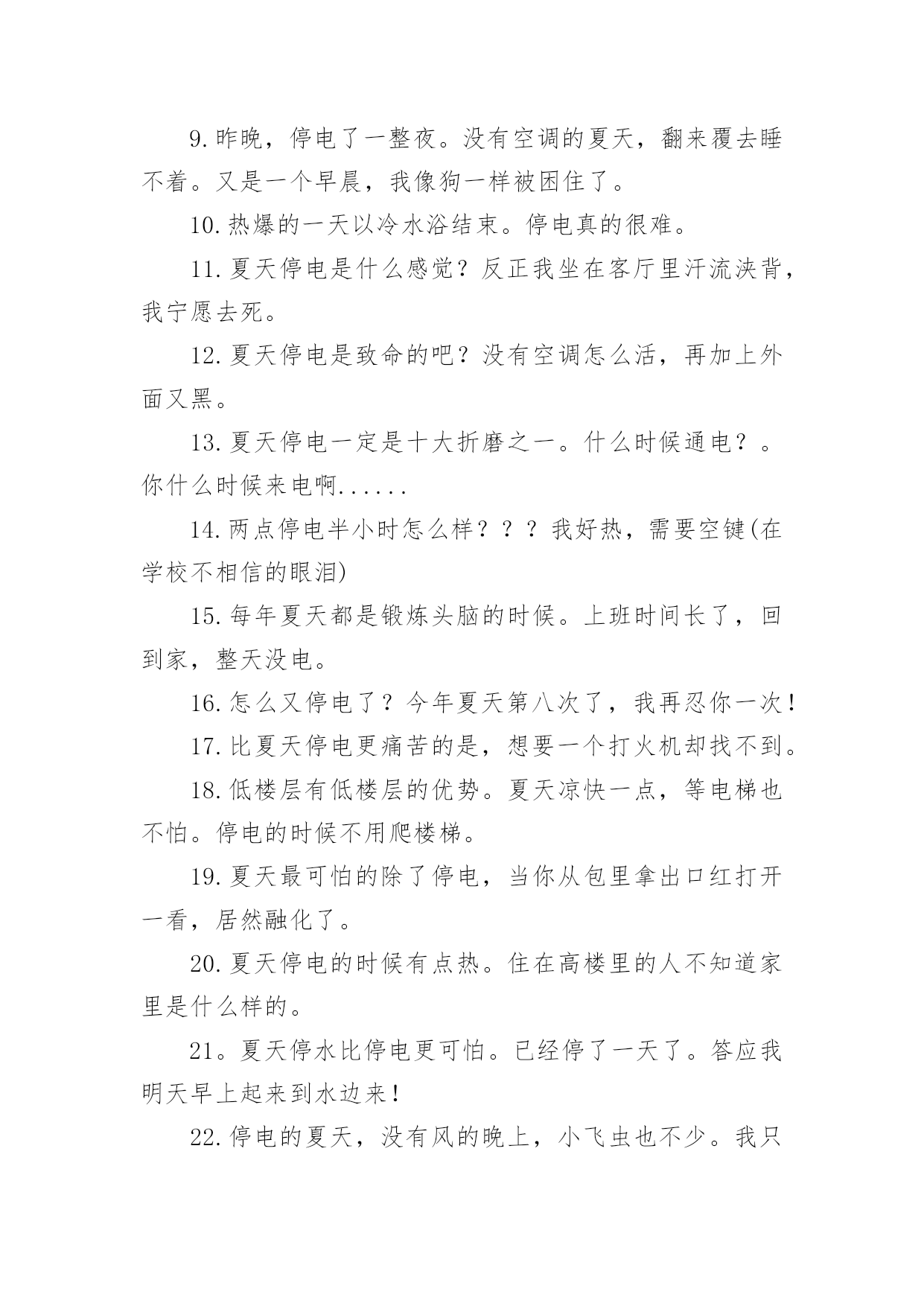 9.昨晚，停电了一整夜。没有空调的夏天，翻来覆去睡不着。又是一个早晨，我像狗一样被困住了。

10.热爆的一天以冷水浴结束。停电真的很难。

11.夏天停电是什么感觉？反正我坐在客厅里汗流浃背，我宁愿去死。

12.夏天停电是致命的吧？没有空调怎么活，再加上外面又黑。

13.夏天停电一定是十大折磨之一。什么时候通电？。你什么时候来电啊......

14.两点停电半小时怎么样？？？我好热，需要空键(在学校不相信的眼泪)

15.每年夏天都是锻炼头脑的时候。上班时间长了，回到家，整天没电。

16.怎么又停电了？今年夏天第八次了，我再忍你一次！

17.比夏天停电更痛苦的是，想要一个打火机却找不到。

18.低楼层有低楼层的优势。夏天凉快一点，等电梯也不怕。停电的时候不用爬楼梯。

19.夏天最可怕的除了停电，当你从包里拿出口红打开一看，居然融化了。

20.夏天停电的时候有点热。住在高楼里的人不知道家里是什么样的。

21。夏天停水比停电更可怕。已经停了一天了。答应我明天早上起来到水边来！

22.停电的夏天，没有风的晚上，小飞虫也不少。我只